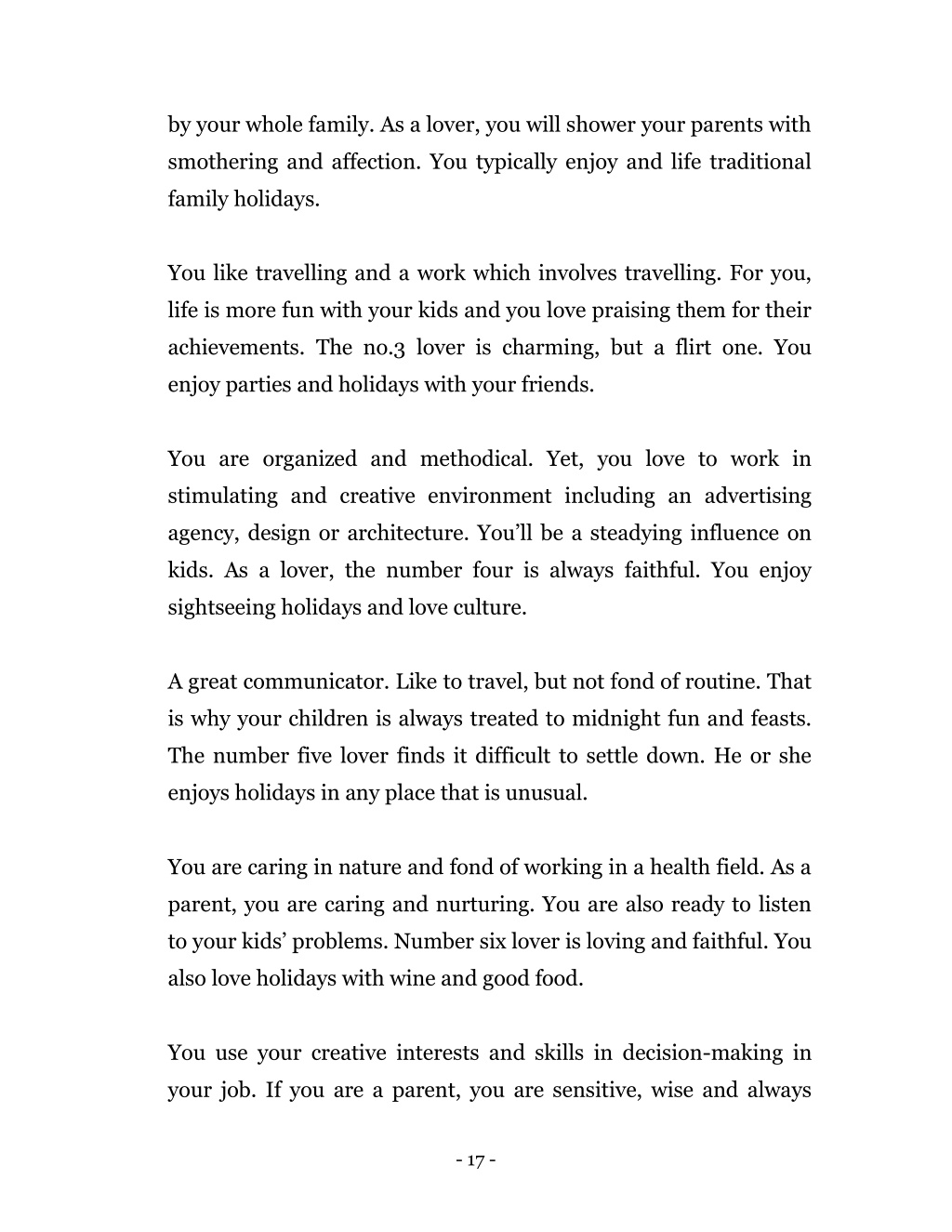 by your whole family. As a lover, you will shower your parents with smothering and affection. You typically enjoy and life traditional family holidays.

You like travelling and a work which involves travelling. For you, life is more fun with your kids and you love praising them for their achievements. The no.3 lover is charming, but a flirt one. You enjoy parties and holidays with your friends.

You are organized and methodical. Yet, you love to work in stimulating and creative environment including an advertising agency, design or architecture. You'll be a steadying influence on kids. As a lover, the number four is always faithful. You enjoy sightseeing holidays and love culture.

A great communicator. Like to travel, but not fond of routine. That is why your children is always treated to midnight fun and feasts. The number five lover finds it difficult to settle down. He or she enjoys holidays in any place that is unusual.

You are caring in nature and fond of working in a health field. As a parent, you are caring and nurturing. You are also ready to listen to your kids' problems. Number six lover is loving and faithful. You also love holidays with wine and good food.

You use your creative interests and skills in decision-making in your job. If you are a parent, you are sensitive, wise and always

- 17 -